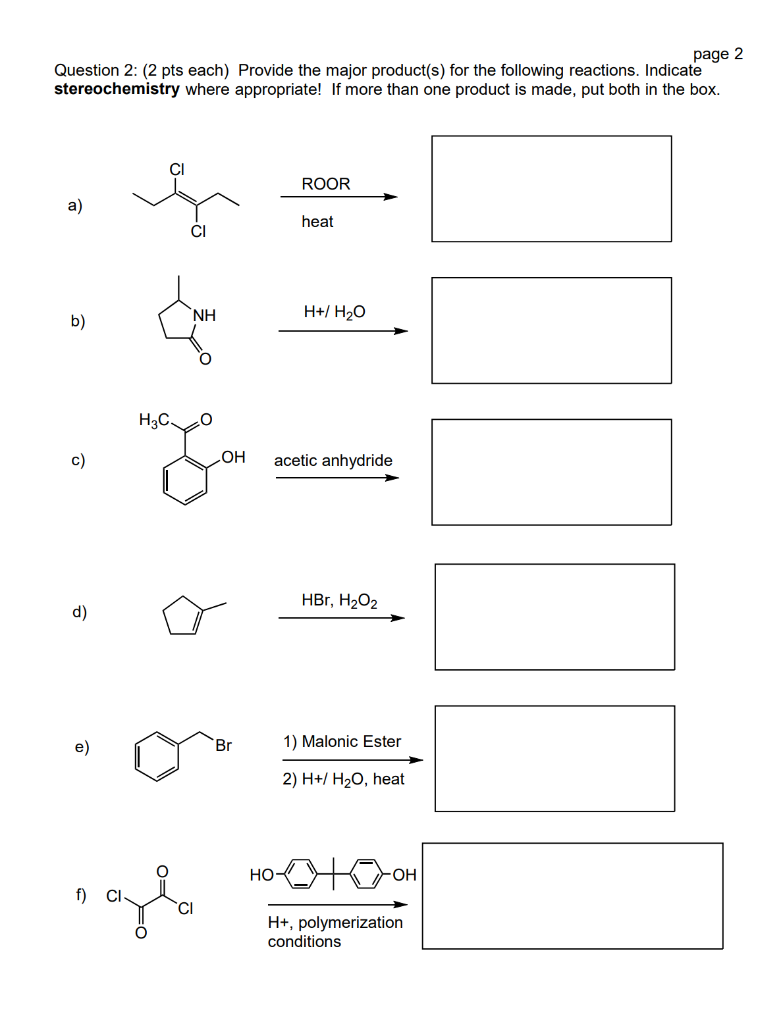 page 2

Question 2: (2 pts each) Provide the major product(s) for the following reactions. Indicate **stereochemistry** where appropriate! If more than one product is made, put both in the box.

a) Cl Cl ROOR heat

b) NH O H+/ $H_2O$

c) $H_3C$ O OH acetic anhydride

d) HBr, $H_2O_2$

e) Br 1) Malonic Ester 2) H+/ $H_2O$, heat

f) Cl O O Cl HO OH H+, polymerization conditions